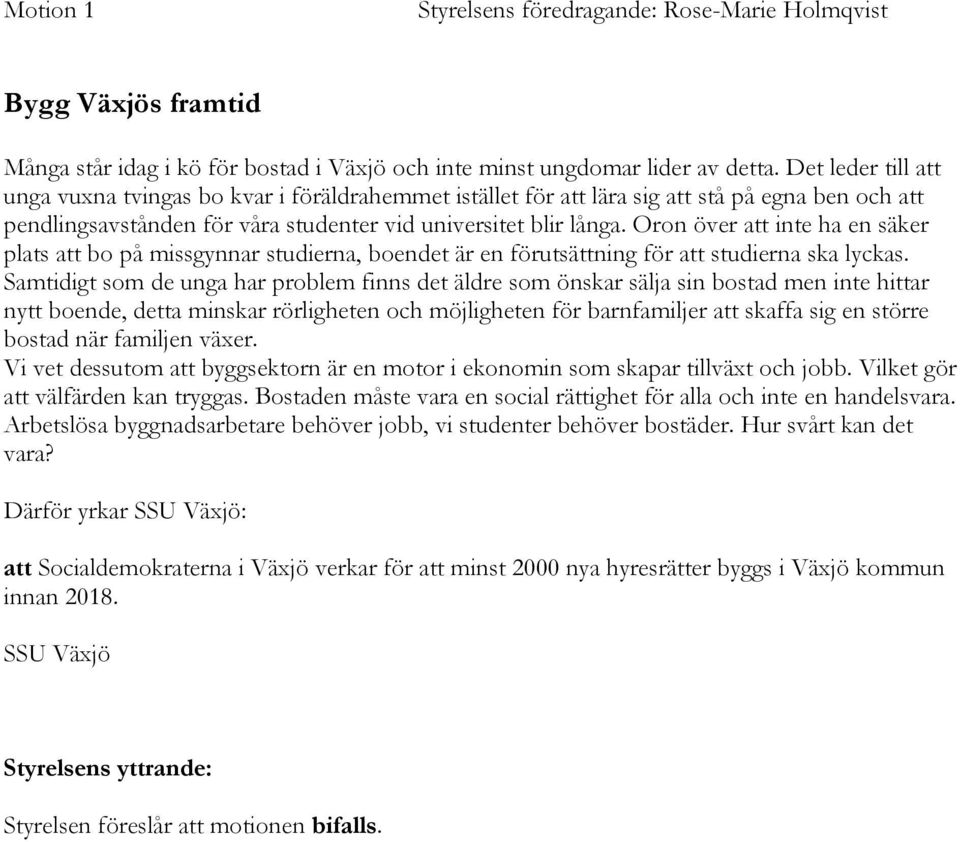 Motion 1 Styrelsens föredragande: Rose-Marie Holmqvist

Bygg Växjös framtid

Många står idag i kö för bostad i Växjö och inte minst ungdomar lider av detta. Det leder till att unga vuxna tvingas bo kvar i föräldrahemmet istället för att lära sig att stå på egna ben och att pendlingsavstånden för våra studenter vid universitet blir långa. Oron över att inte ha en säker plats att bo på missgynnar studierna, boendet är en förutsättning för att studierna ska lyckas. Samtidigt som de unga har problem finns det äldre som önskar sälja sin bostad men inte hittar nytt boende, detta minskar rörligheten och möjligheten för barnfamiljer att skaffa sig en större bostad när familjen växer.
Vi vet dessutom att byggsektorn är en motor i ekonomin som skapar tillväxt och jobb. Vilket gör att välfärden kan tryggas. Bostaden måste vara en social rättighet för alla och inte en handelsvara. Arbetslösa byggnadsarbetare behöver jobb, vi studenter behöver bostäder. Hur svårt kan det vara?

Därför yrkar SSU Växjö:

att Socialdemokraterna i Växjö verkar för att minst 2000 nya hyresrätter byggs i Växjö kommun innan 2018.

SSU Växjö

Styrelsens yttrande:

Styrelsen föreslår att motionen bifalls.